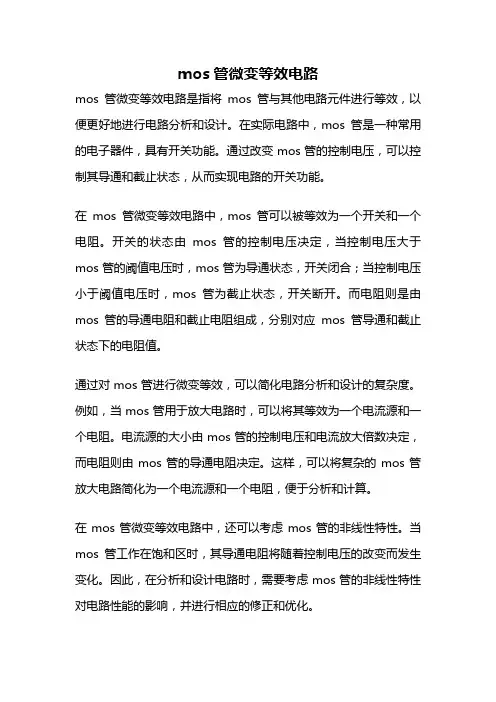 mos 管微变等效电路

mos 管微变等效电路是指将 mos 管与其他电路元件进行等效，以便更好地进行电路分析和设计。在实际电路中，mos 管是一种常用的电子器件，具有开关功能。通过改变 mos 管的控制电压，可以控制其导通和截止状态，从而实现电路的开关功能。

在 mos 管微变等效电路中，mos 管可以被等效为一个开关和一个电阻。开关的状态由 mos 管的控制电压决定，当控制电压大于 mos 管的阈值电压时，mos 管为导通状态，开关闭合；当控制电压小于阈值电压时，mos 管为截止状态，开关断开。而电阻则是由 mos 管的导通电阻和截止电阻组成，分别对应 mos 管导通和截止状态下的电阻值。

通过对 mos 管进行微变等效，可以简化电路分析和设计的复杂度。例如，当 mos 管用于放大电路时，可以将其等效为一个电流源和一个电阻。电流源的大小由 mos 管的控制电压和电流放大倍数决定，而电阻则由 mos 管的导通电阻决定。这样，可以将复杂的 mos 管放大电路简化为一个电流源和一个电阻，便于分析和计算。

在 mos 管微变等效电路中，还可以考虑 mos 管的非线性特性。当 mos 管工作在饱和区时，其导通电阻将随着控制电压的改变而发生变化。因此，在分析和设计电路时，需要考虑 mos 管的非线性特性对电路性能的影响，并进行相应的修正和优化。